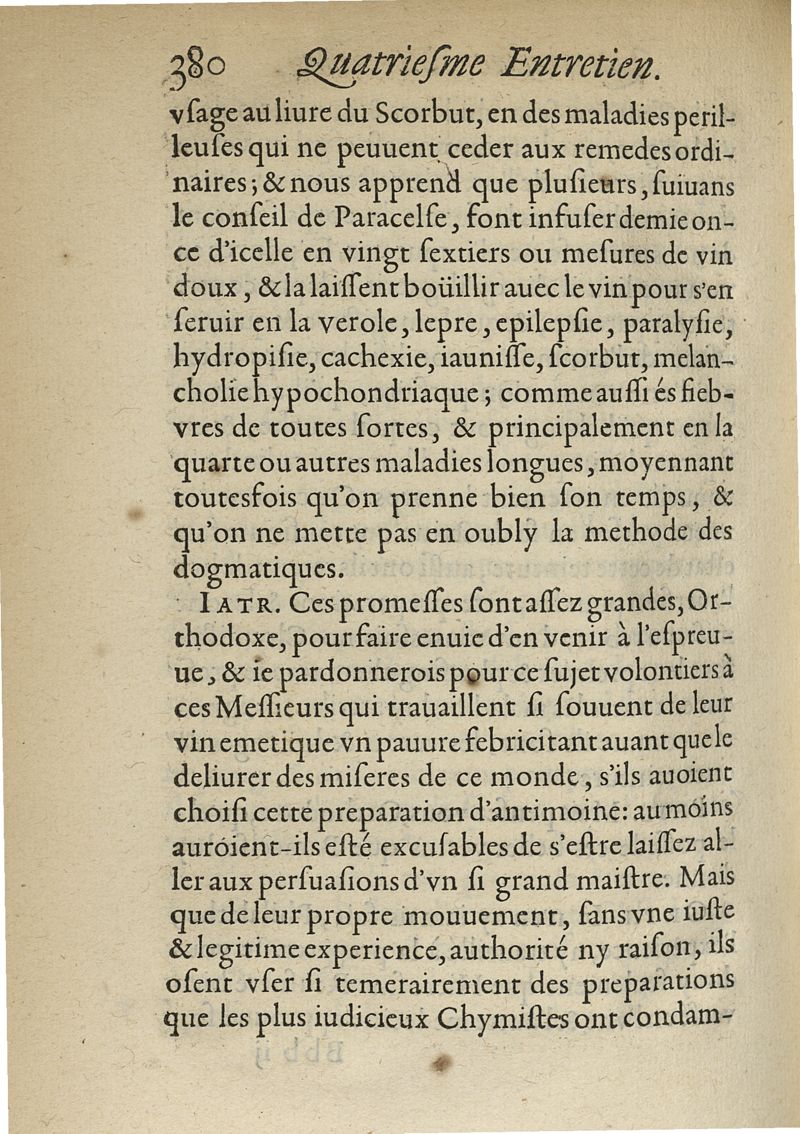 380 Quatriesme Entretien.

vsage au liure du Scorbut, en des maladies perilleuses qui ne peuuent ceder aux remedes ordinaires; & nous apprend que plusieurs, suiuans le conseil de Paracelse, font infuser demie once d'icelle en vingt sextiers ou mesures de vin doux, & la laissent boüillir auec le vin pour s'en seruir en la verole, lepre, epilepsie, paralysie, hydropisie, cachexie, iaunisse, scorbut, melancholie hypochondriaque; comme aussi és fiebvres de toutes sortes, & principalement en la quarte ou autres maladies longues, moyennant toutesfois qu'on prenne bien son temps, & qu'on ne mette pas en oubly la methode des dogmatiques.

IATR. Ces promesses sont assez grandes, Orthodoxe, pour faire enuie d'en venir à l'espreuue, & ie pardonnerois pour ce sujet volontiers à ces Messieurs qui trauaillent si souuent de leur vin emetique vn pauure febricitant auant que le deliurer des miseres de ce monde, s'ils auoient choisi cette preparation d'antimoine: au moins auroient-ils esté excusables de s'estre laissez aller aux persuasions d'vn si grand maistre. Mais que de leur propre mouuement, sans vne iuste & legitime experience, authorité ny raison, ils osent vser si temerairement des preparations que les plus iudicieux Chymistes ont condam-